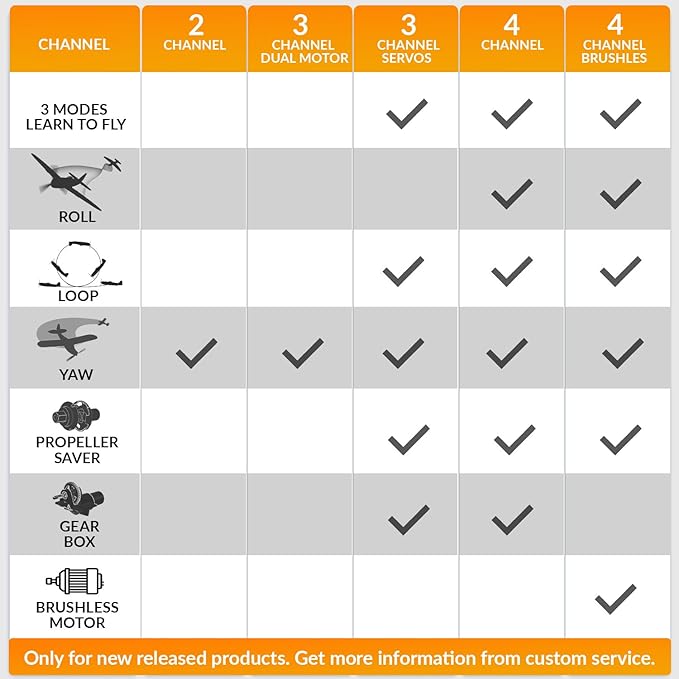 | CHANNEL | 2 CHANNEL | 3 CHANNEL DUAL MOTOR | 3 CHANNEL SERVOS | 4 CHANNEL | 4 CHANNEL BRUSHLES |
|---|---|---|---|---|---|
| 3 MODES LEARN TO FLY | | | ✓ | ✓ | ✓ |
| ROLL | | | | ✓ | ✓ |
| LOOP | | | ✓ | ✓ | ✓ |
| YAW | ✓ | ✓ | ✓ | ✓ | ✓ |
| PROPELLER SAVER | | | ✓ | ✓ | ✓ |
| GEAR BOX | | | ✓ | ✓ | |
| BRUSHLESS MOTOR | | | | | ✓ |

Only for new released products. Get more information from custom service.